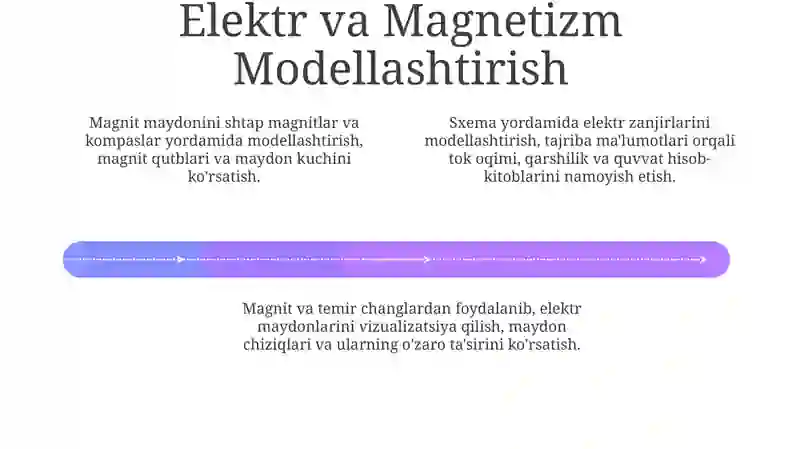 Elektr va Magnetizm Modellashtirish

Magnit maydonini shtap magnitlar va kompaslar yordamida modellashtirish, magnit qutblari va maydon kuchini ko'rsatish.

Sxema yordamida elektr zanjirlarini modellashtirish, tajriba ma'lumotlari orqali tok oqimi, qarshilik va quvvat hisob-kitoblarini namoyish etish.

Magnit va temir changlardan foydalanib, elektr maydonlarini vizualizatsiya qilish, maydon chiziqlari va ularning o'zaro ta'sirini ko'rsatish.